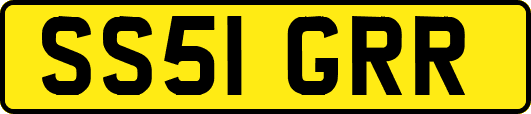 SS51 GRR